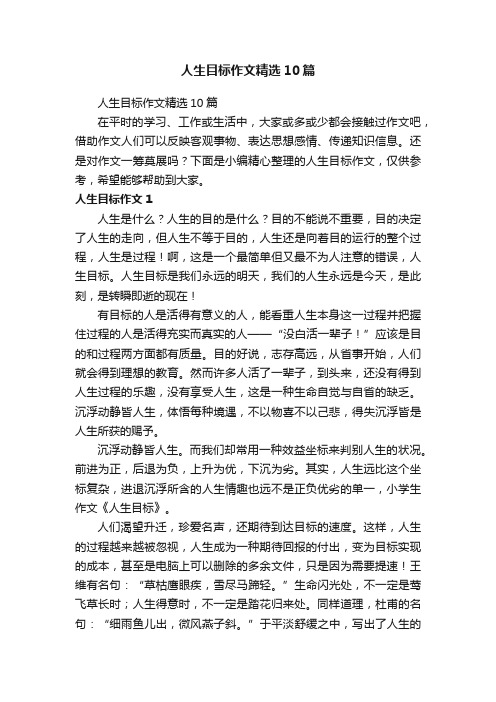 人生目标作文精选10篇

人生目标作文精选10篇

在平时的学习、工作或生活中，大家或多或少都会接触过作文吧，借助作文人们可以反映客观事物、表达思想感情、传递知识信息。还是对作文一筹莫展吗？下面是小编精心整理的人生目标作文，仅供参考，希望能够帮助到大家。

人生目标作文1

人生是什么？人生的目的是什么？目的不能说不重要，目的决定了人生的走向，但人生不等于目的，人生还是向着目的运行的整个过程，人生是过程！啊，这是一个最简单但又最不为人注意的错误，人生目标。人生目标是我们永远的明天，我们的人生永远是今天，是此刻，是转瞬即逝的现在！

有目标的人是活得有意义的人，能看重人生本身这一过程并把握住过程的人是活得充实而真实的人——“没白活一辈子！”应该是目的和过程两方面都有质量。目的好说，志存高远，从省事开始，人们就会得到理想的教育。然而许多人活了一辈子，到头来，还没有得到人生过程的乐趣，没有享受人生，这是一种生命自觉与自省的缺乏。沉浮动静皆人生，体悟每种境遇，不以物喜不以己悲，得失沉浮皆是人生所获的赐予。

沉浮动静皆人生。而我们却常用一种效益坐标来判别人生的状况。前进为正，后退为负，上升为优，下沉为劣。其实，人生远比这个坐标复杂，进退沉浮所含的人生情趣也远不是正负优劣的单一，小学生作文《人生目标》。

人们渴望升迁，珍爱名声，还期待到达目标的速度。这样，人生的过程越来越被忽视，人生成为一种期待回报的付出，变为目标实现的成本，甚至是电脑上可以删除的多余文件，只是因为需要提速！王维有名句：“草枯鹰眼疾，雪尽马蹄轻。”生命闪光处，不一定是莺飞草长时；人生得意时，不一定是踏花归来处。同样道理，杜甫的名句：“细雨鱼儿出，微风燕子斜。”于平淡舒缓之中，写出了人生的